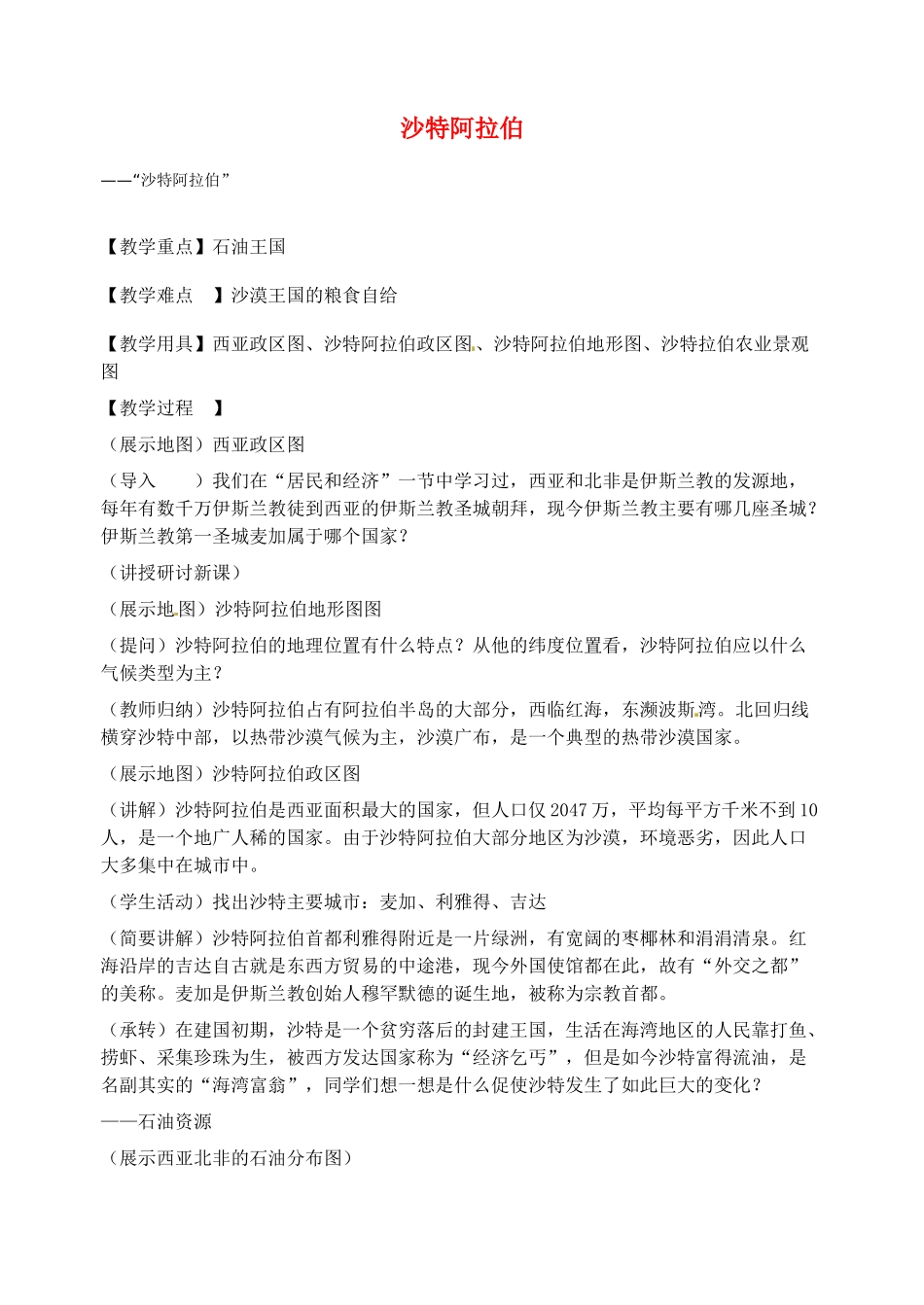 沙特阿拉伯

——“沙特阿拉伯”

【教学重点】石油王国

【教学难点　】沙漠王国的粮食自给

【教学用具】西亚政区图、沙特阿拉伯政区图、沙特阿拉伯地形图、沙特拉伯农业景观图

【教学过程　】

（展示地图）西亚政区图

（导入　　）我们在“居民和经济”一节中学习过，西亚和北非是伊斯兰教的发源地，每年有数千万伊斯兰教徒到西亚的伊斯兰教圣城朝拜，现今伊斯兰教主要有哪几座圣城？伊斯兰教第一圣城麦加属于哪个国家？

（讲授研讨新课）

（展示地图）沙特阿拉伯地形图图

（提问）沙特阿拉伯的地理位置有什么特点？从他的纬度位置看，沙特阿拉伯应以什么气候类型为主？

（教师归纳）沙特阿拉伯占有阿拉伯半岛的大部分，西临红海，东濒波斯湾。北回归线横穿沙特中部，以热带沙漠气候为主，沙漠广布，是一个典型的热带沙漠国家。

（展示地图）沙特阿拉伯政区图

（讲解）沙特阿拉伯是西亚面积最大的国家，但人口仅2047万，平均每平方千米不到10人，是一个地广人稀的国家。由于沙特阿拉伯大部分地区为沙漠，环境恶劣，因此人口大多集中在城市中。

（学生活动）找出沙特主要城市：麦加、利雅得、吉达

（简要讲解）沙特阿拉伯首都利雅得附近是一片绿洲，有宽阔的枣椰林和涓涓清泉。红海沿岸的吉达自古就是东西方贸易的中途港，现今外国使馆都在此，故有“外交之都”的美称。麦加是伊斯兰教创始人穆罕默德的诞生地，被称为宗教首都。

（承转）在建国初期，沙特是一个贫穷落后的封建王国，生活在海湾地区的人民靠打鱼、捞虾、采集珍珠为生，被西方发达国家称为“经济乞丐”，但是如今沙特富得流油，是名副其实的“海湾富翁”，同学们想一想是什么促使沙特发生了如此巨大的变化？

——石油资源

（展示西亚北非的石油分布图）